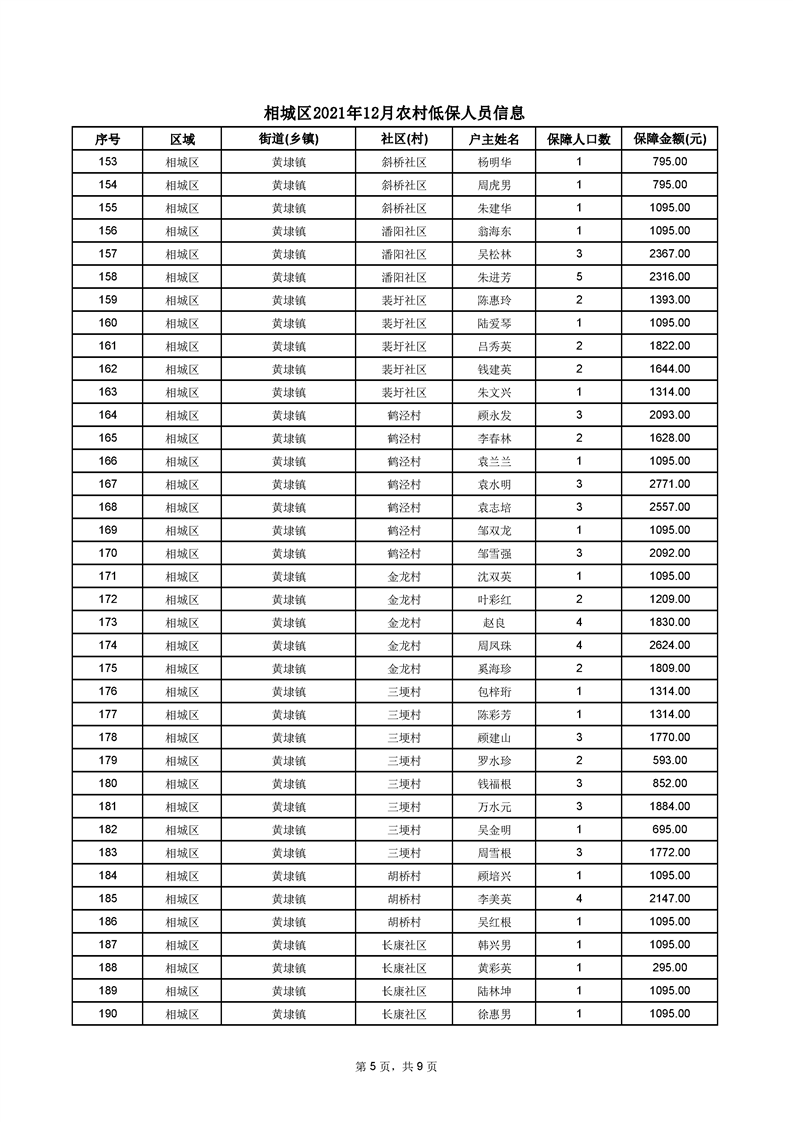 相城区2021年12月农村低保人员信息

| 序号 | 区域 | 街道(乡镇) | 社区(村) | 户主姓名 | 保障人口数 | 保障金额(元) |
|---|---|---|---|---|---|---|
| 153 | 相城区 | 黄埭镇 | 斜桥社区 | 杨明华 | 1 | 795.00 |
| 154 | 相城区 | 黄埭镇 | 斜桥社区 | 周虎男 | 1 | 795.00 |
| 155 | 相城区 | 黄埭镇 | 斜桥社区 | 朱建华 | 1 | 1095.00 |
| 156 | 相城区 | 黄埭镇 | 潘阳社区 | 翁海东 | 1 | 1095.00 |
| 157 | 相城区 | 黄埭镇 | 潘阳社区 | 吴松林 | 3 | 2367.00 |
| 158 | 相城区 | 黄埭镇 | 潘阳社区 | 朱进芳 | 5 | 2316.00 |
| 159 | 相城区 | 黄埭镇 | 裴圩社区 | 陈惠玲 | 2 | 1393.00 |
| 160 | 相城区 | 黄埭镇 | 裴圩社区 | 陆爱琴 | 1 | 1095.00 |
| 161 | 相城区 | 黄埭镇 | 裴圩社区 | 吕秀英 | 2 | 1822.00 |
| 162 | 相城区 | 黄埭镇 | 裴圩社区 | 钱建英 | 2 | 1644.00 |
| 163 | 相城区 | 黄埭镇 | 裴圩社区 | 朱文兴 | 1 | 1314.00 |
| 164 | 相城区 | 黄埭镇 | 鹤泾村 | 顾永发 | 3 | 2093.00 |
| 165 | 相城区 | 黄埭镇 | 鹤泾村 | 李春林 | 2 | 1628.00 |
| 166 | 相城区 | 黄埭镇 | 鹤泾村 | 袁兰兰 | 1 | 1095.00 |
| 167 | 相城区 | 黄埭镇 | 鹤泾村 | 袁水明 | 3 | 2771.00 |
| 168 | 相城区 | 黄埭镇 | 鹤泾村 | 袁志培 | 3 | 2557.00 |
| 169 | 相城区 | 黄埭镇 | 鹤泾村 | 邹双龙 | 1 | 1095.00 |
| 170 | 相城区 | 黄埭镇 | 鹤泾村 | 邹雪强 | 3 | 2092.00 |
| 171 | 相城区 | 黄埭镇 | 金龙村 | 沈双英 | 1 | 1095.00 |
| 172 | 相城区 | 黄埭镇 | 金龙村 | 叶彩红 | 2 | 1209.00 |
| 173 | 相城区 | 黄埭镇 | 金龙村 | 赵良 | 4 | 1830.00 |
| 174 | 相城区 | 黄埭镇 | 金龙村 | 周凤珠 | 4 | 2624.00 |
| 175 | 相城区 | 黄埭镇 | 金龙村 | 奚海珍 | 2 | 1809.00 |
| 176 | 相城区 | 黄埭镇 | 三埂村 | 包梓珩 | 1 | 1314.00 |
| 177 | 相城区 | 黄埭镇 | 三埂村 | 陈彩芳 | 1 | 1314.00 |
| 178 | 相城区 | 黄埭镇 | 三埂村 | 顾建山 | 3 | 1770.00 |
| 179 | 相城区 | 黄埭镇 | 三埂村 | 罗水珍 | 2 | 593.00 |
| 180 | 相城区 | 黄埭镇 | 三埂村 | 钱福根 | 3 | 852.00 |
| 181 | 相城区 | 黄埭镇 | 三埂村 | 万水元 | 3 | 1884.00 |
| 182 | 相城区 | 黄埭镇 | 三埂村 | 吴金明 | 1 | 695.00 |
| 183 | 相城区 | 黄埭镇 | 三埂村 | 周雪根 | 3 | 1772.00 |
| 184 | 相城区 | 黄埭镇 | 胡桥村 | 顾培兴 | 1 | 1095.00 |
| 185 | 相城区 | 黄埭镇 | 胡桥村 | 李美英 | 4 | 2147.00 |
| 186 | 相城区 | 黄埭镇 | 胡桥村 | 吴红根 | 1 | 1095.00 |
| 187 | 相城区 | 黄埭镇 | 长康社区 | 韩兴男 | 1 | 1095.00 |
| 188 | 相城区 | 黄埭镇 | 长康社区 | 黄彩英 | 1 | 295.00 |
| 189 | 相城区 | 黄埭镇 | 长康社区 | 陆林坤 | 1 | 1095.00 |
| 190 | 相城区 | 黄埭镇 | 长康社区 | 徐惠男 | 1 | 1095.00 |

第 5 页，共 9 页